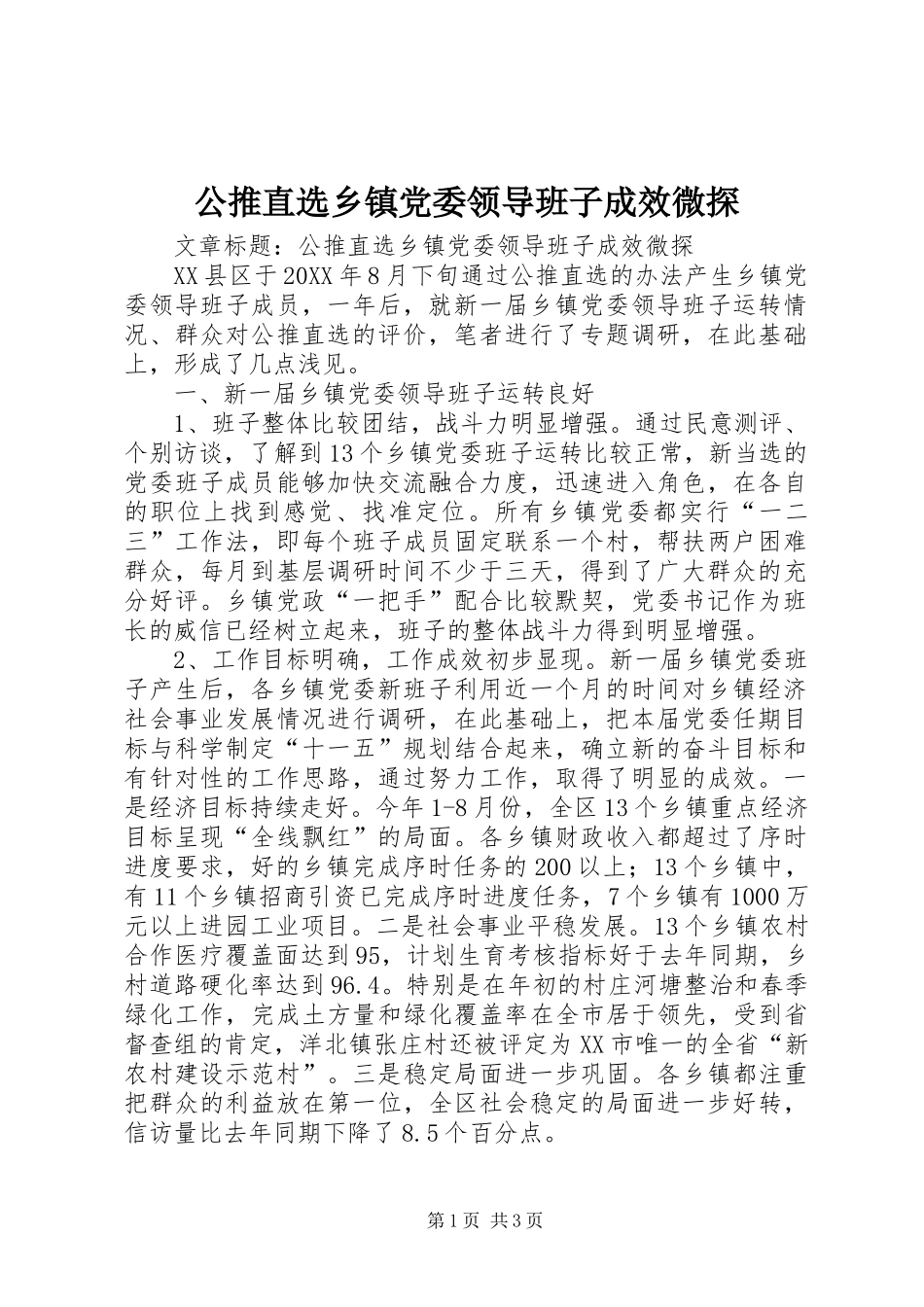 公推直选乡镇党委领导班子成效微探

文章标题：公推直选乡镇党委领导班子成效微探

XX县区于20XX年8月下旬通过公推直选的办法产生乡镇党委领导班子成员，一年后，就新一届乡镇党委领导班子运转情况、群众对公推直选的评价，笔者进行了专题调研，在此基础上，形成了几点浅见。

一、新一届乡镇党委领导班子运转良好

1、班子整体比较团结，战斗力明显增强。通过民意测评、个别访谈，了解到13个乡镇党委班子运转比较正常，新当选的党委班子成员能够加快交流融合力度，迅速进入角色，在各自的职位上找到感觉、找准定位。所有乡镇党委都实行“一二三”工作法，即每个班子成员固定联系一个村，帮扶两户困难群众，每月到基层调研时间不少于三天，得到了广大群众的充分好评。乡镇党政“一把手”配合比较默契，党委书记作为班长的威信已经树立起来，班子的整体战斗力得到明显增强。

2、工作目标明确，工作成效初步显现。新一届乡镇党委班子产生后，各乡镇党委新班子利用近一个月的时间对乡镇经济社会事业发展情况进行调研，在此基础上，把本届党委任期目标与科学制定“十一五”规划结合起来，确立新的奋斗目标和有针对性的工作思路，通过努力工作，取得了明显的成效。一是经济目标持续走好。今年1-8月份，全区13个乡镇重点经济目标呈现“全线飘红”的局面。各乡镇财政收入都超过了序时进度要求，好的乡镇完成序时任务的200以上；13个乡镇中，有11个乡镇招商引资已完成序时进度任务，7个乡镇有1000万元以上进园工业项目。二是社会事业平稳发展。13个乡镇农村合作医疗覆盖面达到95，计划生育考核指标好于去年同期，乡村道路硬化率达到96.4。特别是在年初的村庄河塘整治和春季绿化工作，完成土方量和绿化覆盖率在全市居于领先，受到省督查组的肯定，洋北镇张庄村还被评定为XX市唯一的全省“新农村建设示范村”。三是稳定局面进一步巩固。各乡镇都注重把群众的利益放在第一位，全区社会稳定的局面进一步好转，信访量比去年同期下降了8.5个百分点。

第1页 共3页